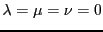 $\lambda = \mu = \nu = 0$